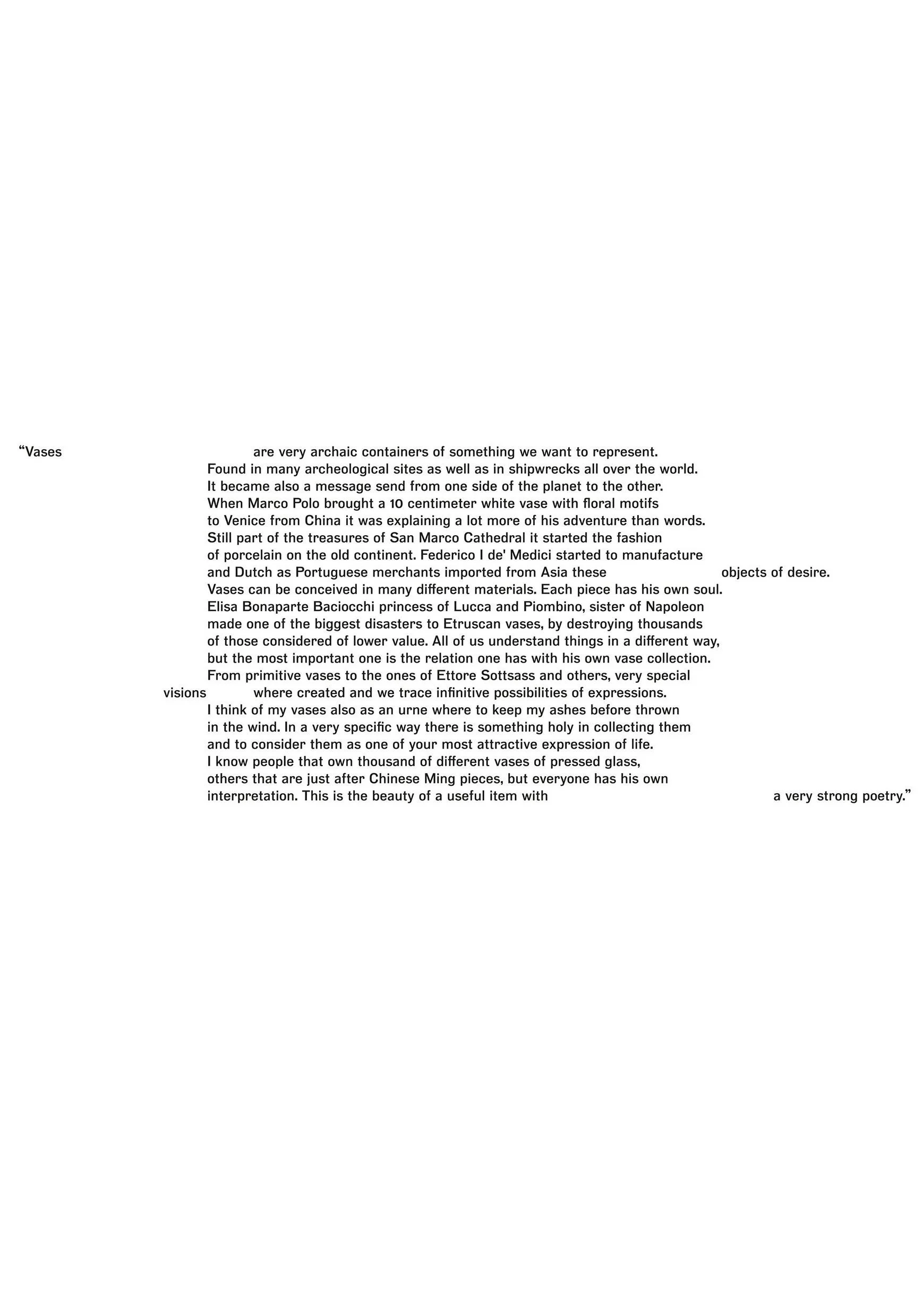 "Vases are very archaic containers of something we want to represent. Found in many archeological sites as well as in shipwrecks all over the world. It became also a message send from one side of the planet to the other. When Marco Polo brought a 10 centimeter white vase with floral motifs to Venice from China it was explaining a lot more of his adventure than words. Still part of the treasures of San Marco Cathedral it started the fashion of porcelain on the old continent. Federico I de' Medici started to manufacture and Dutch as Portuguese merchants imported from Asia these objects of desire. Vases can be conceived in many different materials. Each piece has his own soul. Elisa Bonaparte Baciocchi princess of Lucca and Piombino, sister of Napoleon made one of the biggest disasters to Etruscan vases, by destroying thousands of those considered of lower value. All of us understand things in a different way, but the most important one is the relation one has with his own vase collection. From primitive vases to the ones of Ettore Sottsass and others, very special visions where created and we trace infinitive possibilities of expressions. I think of my vases also as an urne where to keep my ashes before thrown in the wind. In a very specific way there is something holy in collecting them and to consider them as one of your most attractive expression of life. I know people that own thousand of different vases of pressed glass, others that are just after Chinese Ming pieces, but everyone has his own interpretation. This is the beauty of a useful item with a very strong poetry."